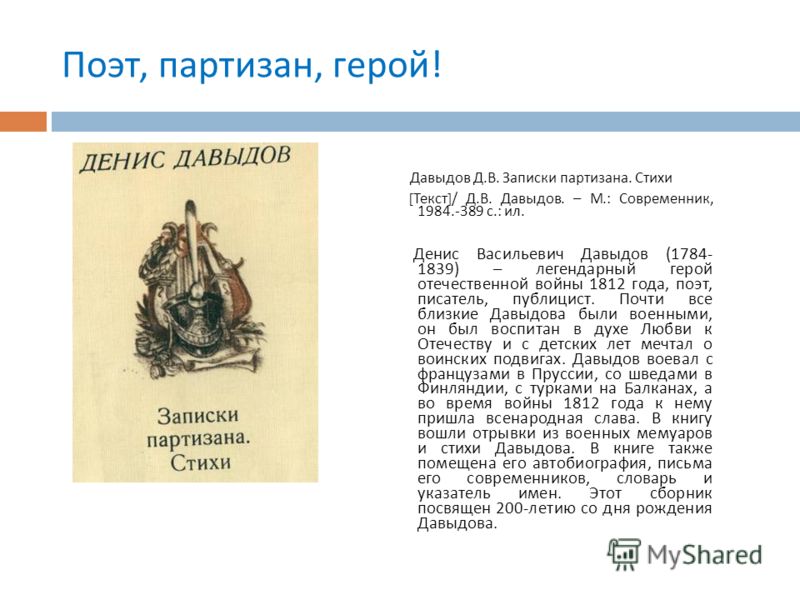 Поэт, партизан, герой!

ДЕНИС ДАВЫДОВ

Записки партизана. Стихи

Давыдов Д.В. Записки партизана. Стихи

[Текст]/ Д.В. Давыдов. – М.: Современник, 1984.-389 с.: ил.

Денис Васильевич Давыдов (1784-1839) – легендарный герой отечественной войны 1812 года, поэт, писатель, публицист. Почти все близкие Давыдова были военными, он был воспитан в духе Любви к Отечеству и с детских лет мечтал о воинских подвигах. Давыдов воевал с французами в Пруссии, со шведами в Финляндии, с турками на Балканах, а во время войны 1812 года к нему пришла всенародная слава. В книгу вошли отрывки из военных мемуаров и стихи Давыдова. В книге также помещена его автобиография, письма его современников, словарь и указатель имен. Этот сборник посвящен 200-летию со дня рождения Давыдова.

MyShared